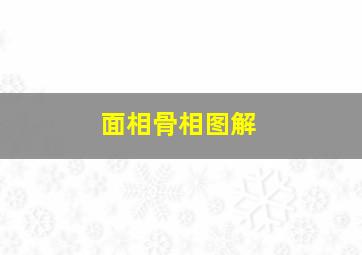 面相骨相图解